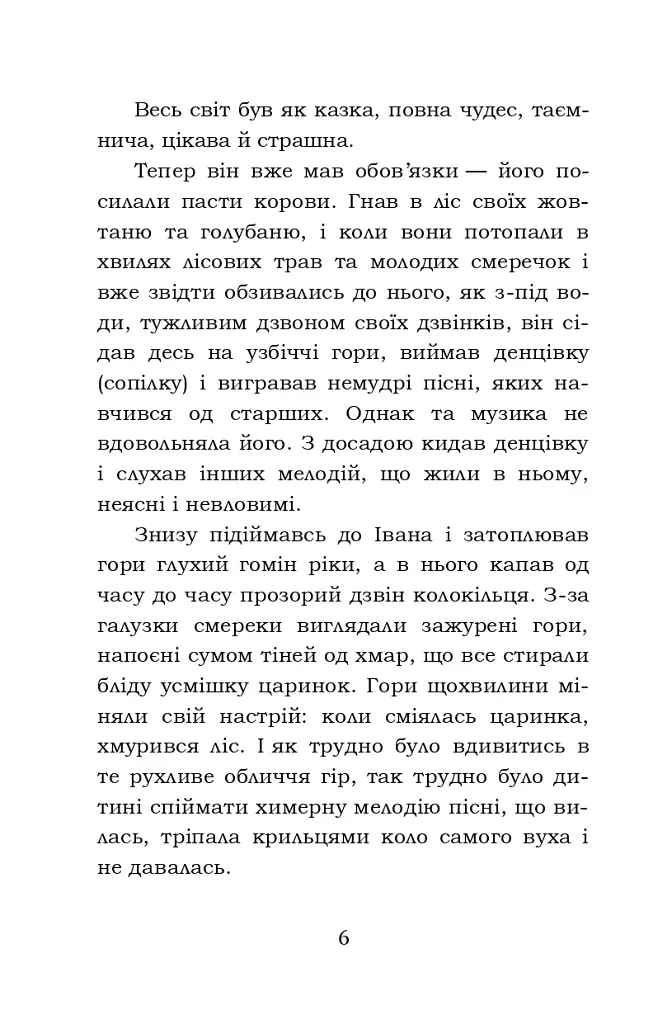 Весь світ був як казка, повна чудес, таємнича, цікава й страшна.

Тепер він вже мав обов'язки — його посилали пасти корови. Гнав в ліс своїх жовтаню та голубаню, і коли вони потопали в хвилях лісових трав та молодих смеречок і вже звідти обзивались до нього, як з-під води, тужливим дзвоном своїх дзвінків, він сідав десь на узбіччі гори, виймав денцівку (сопілку) і вигравав немудрі пісні, яких навчився од старших. Однак та музика не вдовольняла його. З досадою кидав денцівку і слухав інших мелодій, що жили в ньому, неясні і невловимі.

Знизу підіймавсь до Івана і затоплював гори глухий гомін ріки, а в нього капав од часу до часу прозорий дзвін колокільця. З-за галузки смереки виглядали зажурені гори, напоєні сумом тіней од хмар, що все стирали бліду усмішку царинок. Гори щохвилини міняли свій настрій: коли сміялась царинка, хмурився ліс. І як трудно було вдивитись в те рухливе обличчя гір, так трудно було дитині спіймати химерну мелодію пісні, що вилась, тріпала крильцями коло самого вуха і не давалась.

6